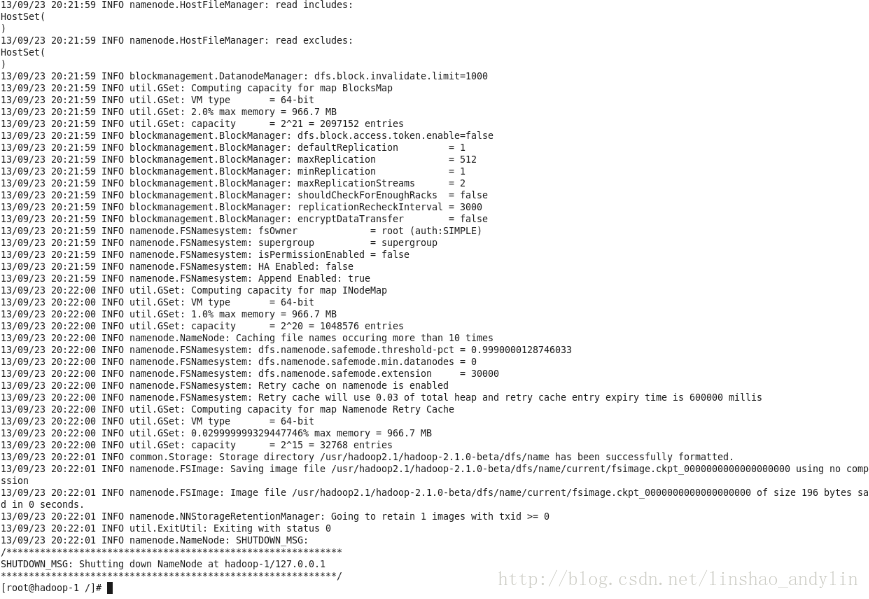 13/09/23 20:21:59 INFO namenode.HostFileManager: read includes:
HostSet(
)
13/09/23 20:21:59 INFO namenode.HostFileManager: read excludes:
HostSet(
)
13/09/23 20:21:59 INFO blockmanagement.DatanodeManager: dfs.block.invalidate.limit=1000
13/09/23 20:21:59 INFO util.GSet: Computing capacity for map BlocksMap
13/09/23 20:21:59 INFO util.GSet: VM type = 64-bit
13/09/23 20:21:59 INFO util.GSet: 2.0% max memory = 966.7 MB
13/09/23 20:21:59 INFO util.GSet: capacity = 2^21 = 2097152 entries
13/09/23 20:21:59 INFO blockmanagement.BlockManager: dfs.block.access.token.enable=false
13/09/23 20:21:59 INFO blockmanagement.BlockManager: defaultReplication = 1
13/09/23 20:21:59 INFO blockmanagement.BlockManager: maxReplication = 512
13/09/23 20:21:59 INFO blockmanagement.BlockManager: minReplication = 1
13/09/23 20:21:59 INFO blockmanagement.BlockManager: maxReplicationStreams = 2
13/09/23 20:21:59 INFO blockmanagement.BlockManager: shouldCheckForEnoughRacks = false
13/09/23 20:21:59 INFO blockmanagement.BlockManager: replicationRecheckInterval = 3000
13/09/23 20:21:59 INFO blockmanagement.BlockManager: encryptDataTransfer = false
13/09/23 20:21:59 INFO namenode.FSNamesystem: fsOwner = root (auth:SIMPLE)
13/09/23 20:21:59 INFO namenode.FSNamesystem: supergroup = supergroup
13/09/23 20:21:59 INFO namenode.FSNamesystem: isPermissionEnabled = false
13/09/23 20:21:59 INFO namenode.FSNamesystem: HA Enabled: false
13/09/23 20:21:59 INFO namenode.FSNamesystem: Append Enabled: true
13/09/23 20:22:00 INFO util.GSet: Computing capacity for map INodeMap
13/09/23 20:22:00 INFO util.GSet: VM type = 64-bit
13/09/23 20:22:00 INFO util.GSet: 1.0% max memory = 966.7 MB
13/09/23 20:22:00 INFO util.GSet: capacity = 2^20 = 1048576 entries
13/09/23 20:22:00 INFO namenode.NameNode: Caching file names occuring more than 10 times
13/09/23 20:22:00 INFO namenode.FSNamesystem: dfs.namenode.safemode.threshold-pct = 0.9990000128746033
13/09/23 20:22:00 INFO namenode.FSNamesystem: dfs.namenode.safemode.min.datanodes = 0
13/09/23 20:22:00 INFO namenode.FSNamesystem: dfs.namenode.safemode.extension = 30000
13/09/23 20:22:00 INFO namenode.FSNamesystem: Retry cache on namenode is enabled
13/09/23 20:22:00 INFO namenode.FSNamesystem: Retry cache will use 0.03 of total heap and retry cache entry expiry time is 600000 millis
13/09/23 20:22:00 INFO util.GSet: Computing capacity for map Namenode Retry Cache
13/09/23 20:22:00 INFO util.GSet: VM type = 64-bit
13/09/23 20:22:00 INFO util.GSet: 0.029999999329447746% max memory = 966.7 MB
13/09/23 20:22:00 INFO util.GSet: capacity = 2^15 = 32768 entries
13/09/23 20:22:01 INFO common.Storage: Storage directory /usr/hadoop2.1/hadoop-2.1.0-beta/dfs/name has been successfully formatted.
13/09/23 20:22:01 INFO namenode.FSImage: Saving image file /usr/hadoop2.1/hadoop-2.1.0-beta/dfs/name/current/fsimage.ckpt_0000000000000000000 using no compression
13/09/23 20:22:01 INFO namenode.FSImage: Image file /usr/hadoop2.1/hadoop-2.1.0-beta/dfs/name/current/fsimage.ckpt_0000000000000000000 of size 196 bytes saved in 0 seconds.
13/09/23 20:22:01 INFO namenode.NNStorageRetentionManager: Going to retain 1 images with txid >= 0
13/09/23 20:22:01 INFO util.ExitUtil: Exiting with status 0
13/09/23 20:22:01 INFO namenode.NameNode: SHUTDOWN_MSG:
/************************************************************
SHUTDOWN_MSG: Shutting down NameNode at hadoop-1/127.0.0.1
************************************************************/
[root@hadoop-1 /]#
http://blog.csdn.net/linshao_andylin